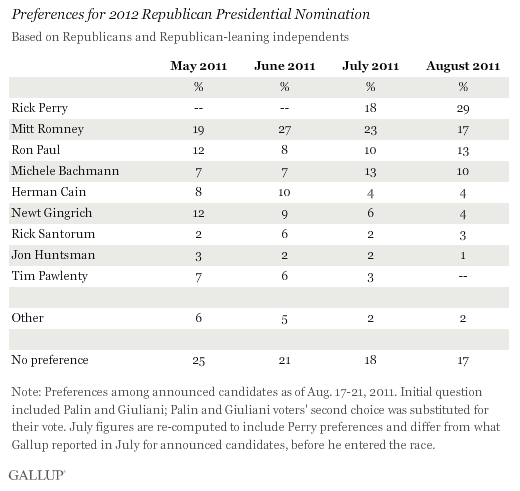 Preferences for 2012 Republican Presidential Nomination

Based on Republicans and Republican-leaning independents

| | May 2011 | June 2011 | July 2011 | August 2011 |
|---|---|---|---|---|
| | % | % | % | % |
| Rick Perry | -- | -- | 18 | 29 |
| Mitt Romney | 19 | 27 | 23 | 17 |
| Ron Paul | 12 | 8 | 10 | 13 |
| Michele Bachmann | 7 | 7 | 13 | 10 |
| Herman Cain | 8 | 10 | 4 | 4 |
| Newt Gingrich | 12 | 9 | 6 | 4 |
| Rick Santorum | 2 | 6 | 2 | 3 |
| Jon Huntsman | 3 | 2 | 2 | 1 |
| Tim Pawlenty | 7 | 6 | 3 | -- |
| | | | | |
| Other | 6 | 5 | 2 | 2 |
| | | | | |
| No preference | 25 | 21 | 18 | 17 |

Note: Preferences among announced candidates as of Aug. 17-21, 2011. Initial question included Palin and Giuliani; Palin and Giuliani voters' second choice was substituted for their vote. July figures are re-computed to include Perry preferences and differ from what Gallup reported in July for announced candidates, before he entered the race.

GALLUP